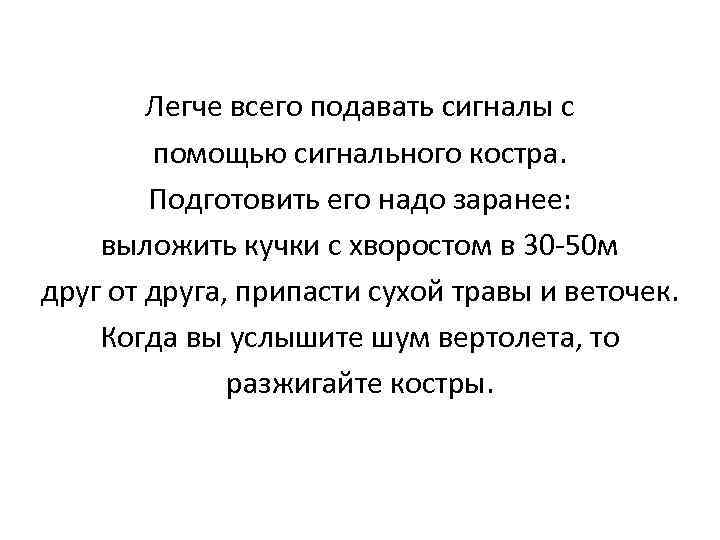 Легче всего подавать сигналы с помощью сигнального костра. Подготовить его надо заранее: выложить кучки с хворостом в 30-50м друг от друга, припасти сухой травы и веточек. Когда вы услышите шум вертолета, то разжигайте костры.